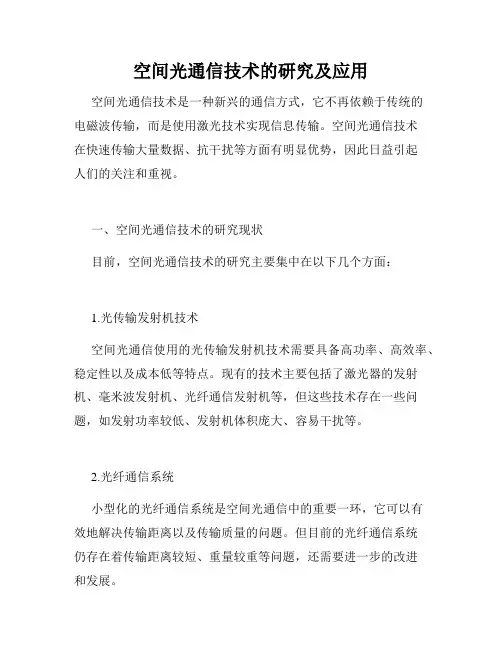 空间光通信技术的研究及应用

空间光通信技术是一种新兴的通信方式，它不再依赖于传统的电磁波传输，而是使用激光技术实现信息传输。空间光通信技术在快速传输大量数据、抗干扰等方面有明显优势，因此日益引起人们的关注和重视。

一、空间光通信技术的研究现状

目前，空间光通信技术的研究主要集中在以下几个方面：

1.光传输发射机技术

空间光通信使用的光传输发射机技术需要具备高功率、高效率、稳定性以及成本低等特点。现有的技术主要包括了激光器的发射机、毫米波发射机、光纤通信发射机等，但这些技术存在一些问题，如发射功率较低、发射机体积庞大、容易干扰等。

2.光纤通信系统

小型化的光纤通信系统是空间光通信中的重要一环，它可以有效地解决传输距离以及传输质量的问题。但目前的光纤通信系统仍存在着传输距离较短、重量较重等问题，还需要进一步的改进和发展。